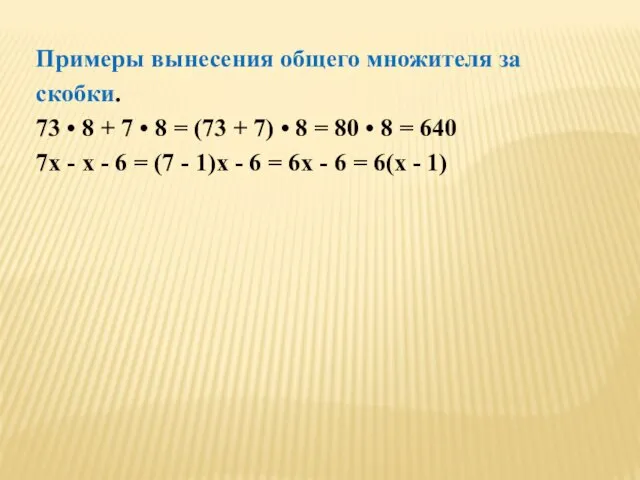 Примеры вынесения общего множителя за скобки.

$73 \cdot 8 + 7 \cdot 8 = (73 + 7) \cdot 8 = 80 \cdot 8 = 640$

$7x - x - 6 = (7 - 1)x - 6 = 6x - 6 = 6(x - 1)$